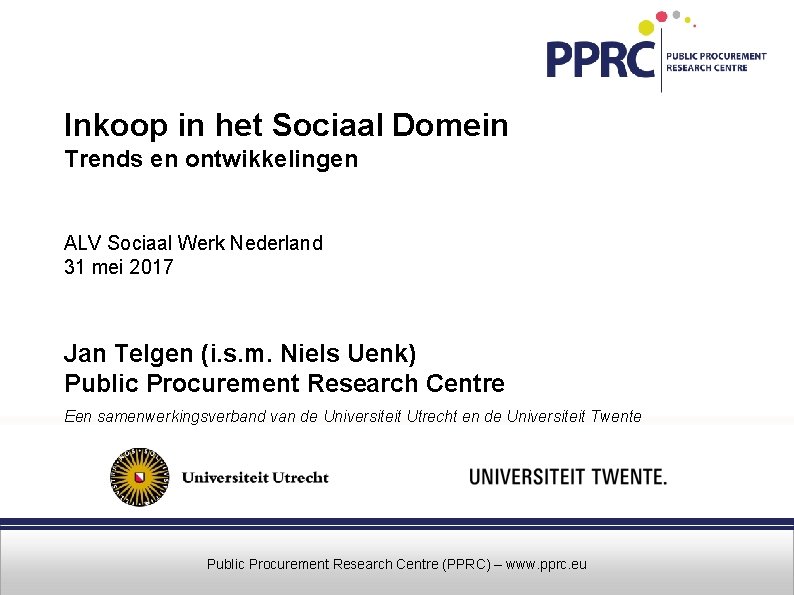 PPRC PUBLIC PROCUREMENT RESEARCH CENTRE

Inkoop in het Sociaal Domein
Trends en ontwikkelingen

ALV Sociaal Werk Nederland
31 mei 2017

Jan Telgen (i.s.m. Niels Uenk)
Public Procurement Research Centre

Een samenwerkingsverband van de Universiteit Utrecht en de Universiteit Twente

Universiteit Utrecht

UNIVERSITEIT TWENTE.

Public Procurement Research Centre (PPRC) – www.pprc.eu